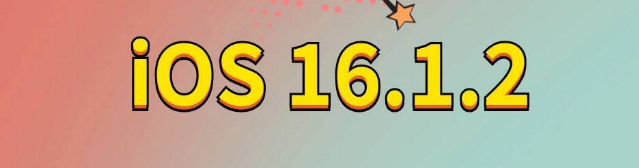 iOS 16.1.2